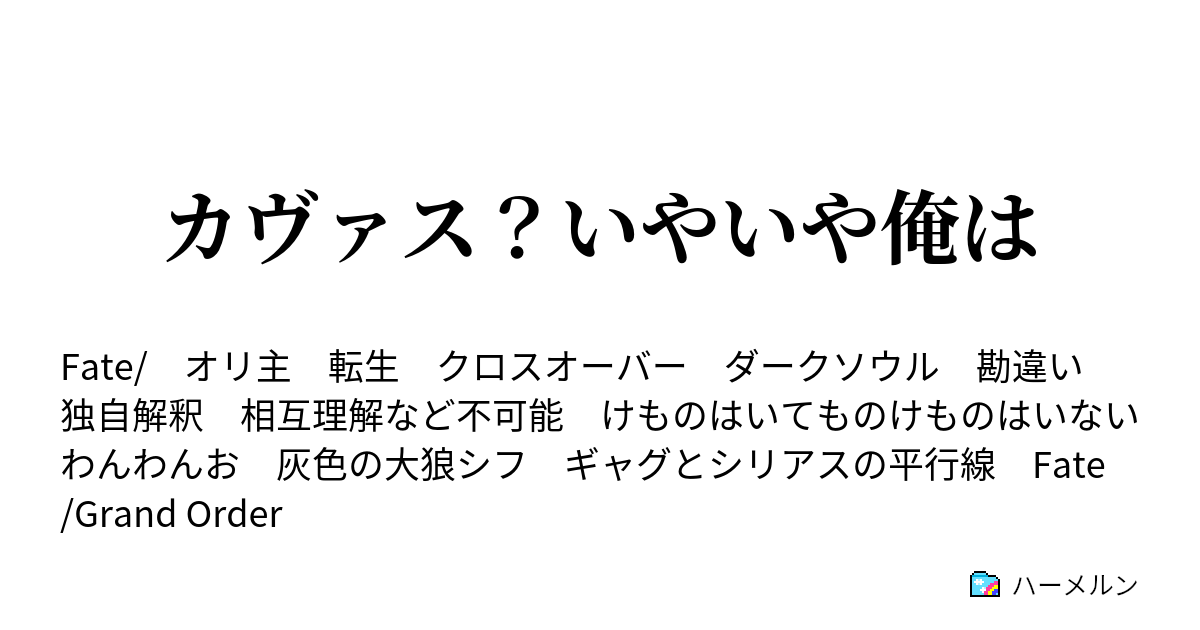 カヴァス？いやいや俺は

Fate/　オリ主　転生　クロスオーバー　ダークソウル　勘違い　独自解釈　相互理解など不可能　けものはいてものけものはいない　わんわんお　灰色の大狼シフ　ギャグとシリアスの平行線　Fate/Grand Order

ハーメルン